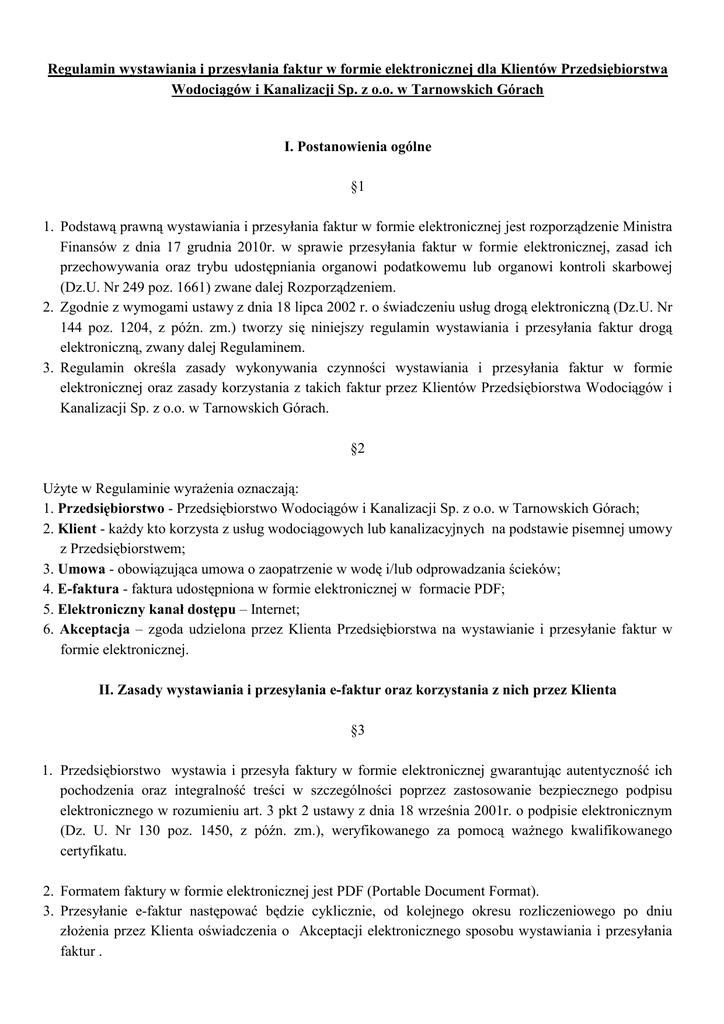 Regulamin wystawiania i przesyłania faktur w formie elektronicznej dla Klientów Przedsiębiorstwa Wodociągów i Kanalizacji Sp. z o.o. w Tarnowskich Górach

I. Postanowienia ogólne

§1

1. Podstawą prawną wystawiania i przesyłania faktur w formie elektronicznej jest rozporządzenie Ministra Finansów z dnia 17 grudnia 2010r. w sprawie przesyłania faktur w formie elektronicznej, zasad ich przechowywania oraz trybu udostępniania organowi podatkowemu lub organowi kontroli skarbowej (Dz.U. Nr 249 poz. 1661) zwane dalej Rozporządzeniem.
2. Zgodnie z wymogami ustawy z dnia 18 lipca 2002 r. o świadczeniu usług drogą elektroniczną (Dz.U. Nr 144 poz. 1204, z późn. zm.) tworzy się niniejszy regulamin wystawiania i przesyłania faktur drogą elektroniczną, zwany dalej Regulaminem.
3. Regulamin określa zasady wykonywania czynności wystawiania i przesyłania faktur w formie elektronicznej oraz zasady korzystania z takich faktur przez Klientów Przedsiębiorstwa Wodociągów i Kanalizacji Sp. z o.o. w Tarnowskich Górach.

§2

Użyte w Regulaminie wyrażenia oznaczają:
1. Przedsiębiorstwo - Przedsiębiorstwo Wodociągów i Kanalizacji Sp. z o.o. w Tarnowskich Górach;
2. Klient - każdy kto korzysta z usług wodociągowych lub kanalizacyjnych na podstawie pisemnej umowy z Przedsiębiorstwem;
3. Umowa - obowiązująca umowa o zaopatrzenie w wodę i/lub odprowadzania ścieków;
4. E-faktura - faktura udostępniona w formie elektronicznej w formacie PDF;
5. Elektroniczny kanał dostępu – Internet;
6. Akceptacja – zgoda udzielona przez Klienta Przedsiębiorstwa na wystawianie i przesyłanie faktur w formie elektronicznej.

II. Zasady wystawiania i przesyłania e-faktur oraz korzystania z nich przez Klienta

§3

1. Przedsiębiorstwo wystawia i przesyła faktury w formie elektronicznej gwarantując autentyczność ich pochodzenia oraz integralność treści w szczególności poprzez zastosowanie bezpiecznego podpisu elektronicznego w rozumieniu art. 3 pkt 2 ustawy z dnia 18 września 2001r. o podpisie elektronicznym (Dz. U. Nr 130 poz. 1450, z późn. zm.), weryfikowanego za pomocą ważnego kwalifikowanego certyfikatu.

2. Formatem faktury w formie elektronicznej jest PDF (Portable Document Format).
3. Przesyłanie e-faktur następować będzie cyklicznie, od kolejnego okresu rozliczeniowego po dniu złożenia przez Klienta oświadczenia o Akceptacji elektronicznego sposobu wystawiania i przesyłania faktur .